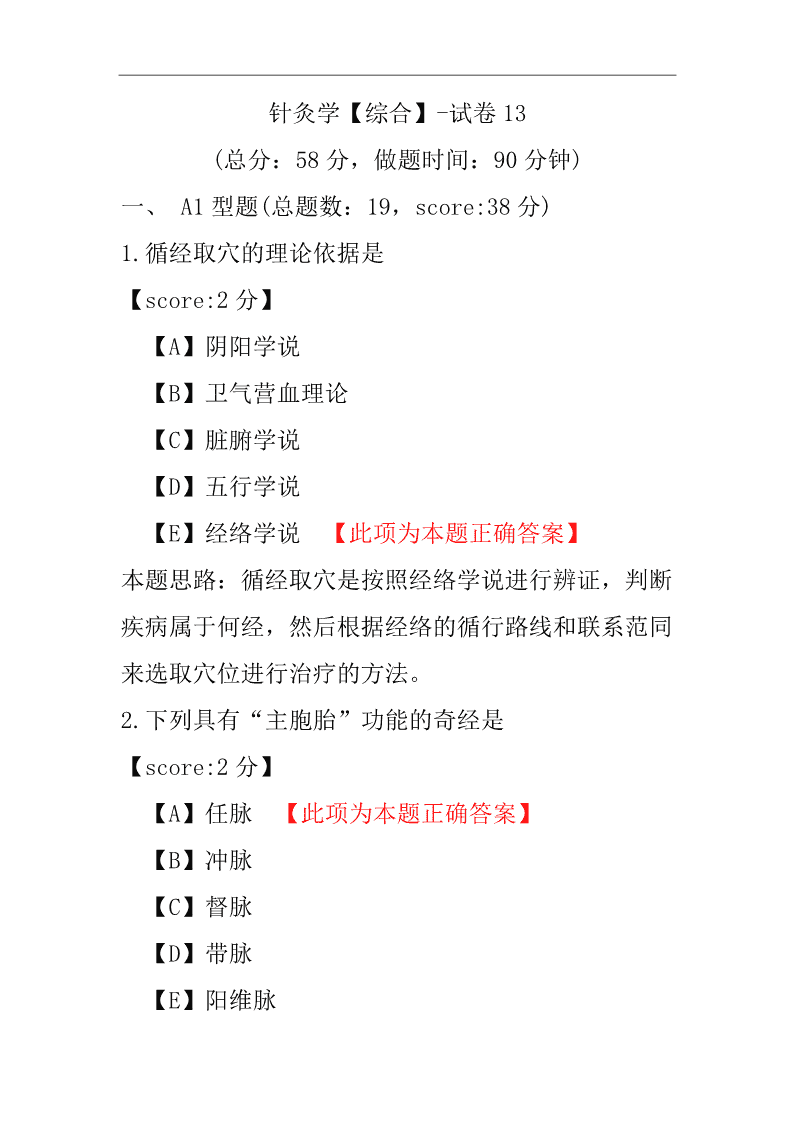 针灸学【综合】-试卷 13

(总分：58 分，做题时间：90 分钟)

一、 A1 型题(总题数：19，score:38 分)

1.循经取穴的理论依据是

【score:2 分】

【A】阴阳学说

【B】卫气营血理论

【C】脏腑学说

【D】五行学说

【E】经络学说 【此项为本题正确答案】

本题思路：循经取穴是按照经络学说进行辨证，判断疾病属于何经，然后根据经络的循行路线和联系范同来选取穴位进行治疗的方法。

2.下列具有“主胞胎”功能的奇经是

【score:2 分】

【A】任脉 【此项为本题正确答案】

【B】冲脉

【C】督脉

【D】带脉

【E】阳维脉